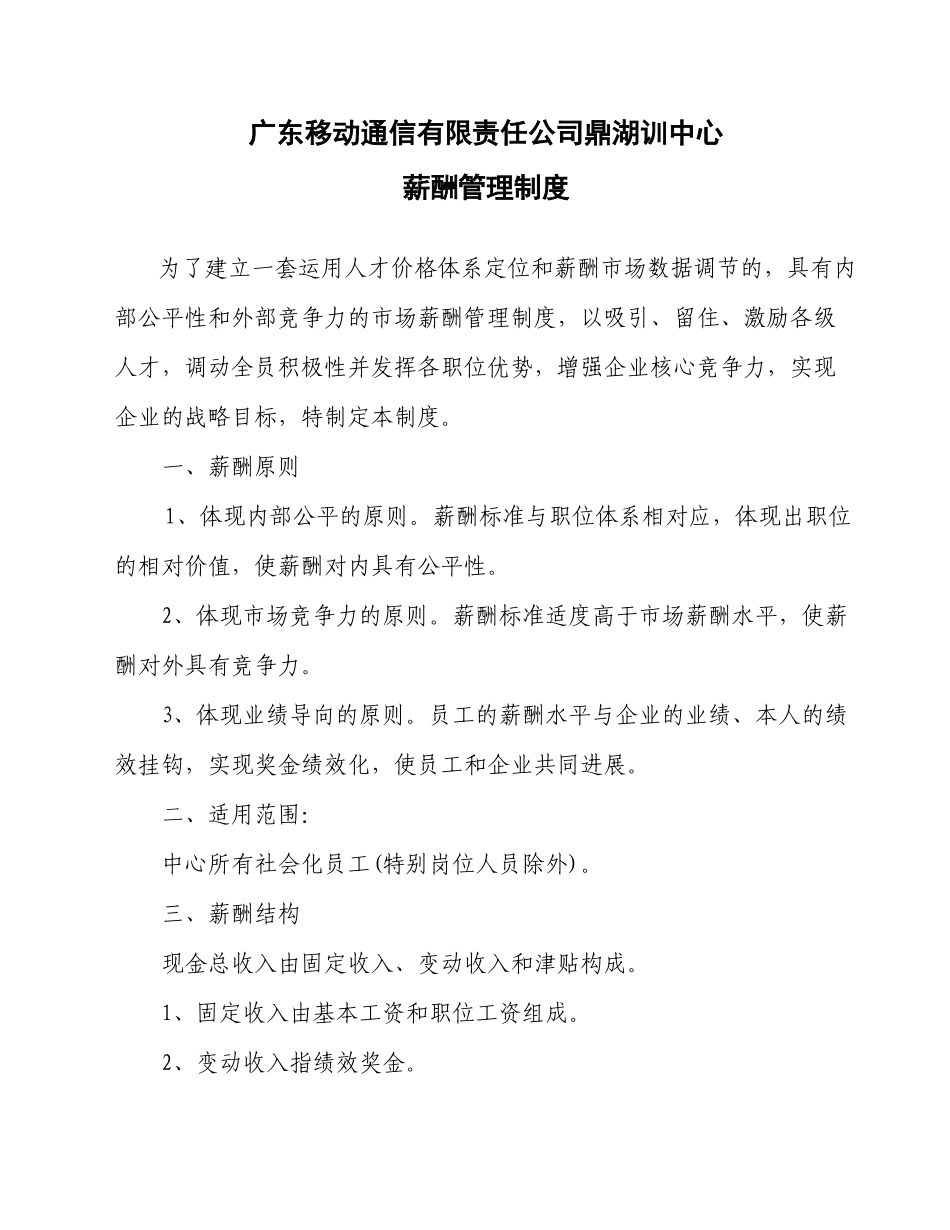 广东移动通信有限责任公司鼎湖训中心
薪酬管理制度

为了建立一套运用人才价格体系定位和薪酬市场数据调节的，具有内部公平性和外部竞争力的市场薪酬管理制度，以吸引、留住、激励各级人才，调动全员积极性并发挥各职位优势，增强企业核心竞争力，实现企业的战略目标，特制定本制度。

一、薪酬原则

1、体现内部公平的原则。薪酬标准与职位体系相对应，体现出职位的相对价值，使薪酬对内具有公平性。

2、体现市场竞争力的原则。薪酬标准适度高于市场薪酬水平，使薪酬对外具有竞争力。

3、体现业绩导向的原则。员工的薪酬水平与企业的业绩、本人的绩效挂钩，实现奖金绩效化，使员工和企业共同进展。

二、适用范围:

中心所有社会化员工(特别岗位人员除外)。

三、薪酬结构

现金总收入由固定收入、变动收入和津贴构成。

1、固定收入由基本工资和职位工资组成。

2、变动收入指绩效奖金。